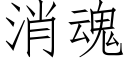 消魂